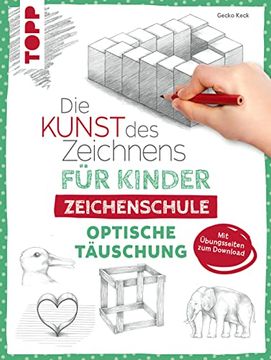 TOPP

Gecko Keck

Die KUNST des Zeichnens

FÜR KINDER

ZEICHENSCHULE

OPTISCHE TÄUSCHUNG

Mit Übungsseiten zum Download